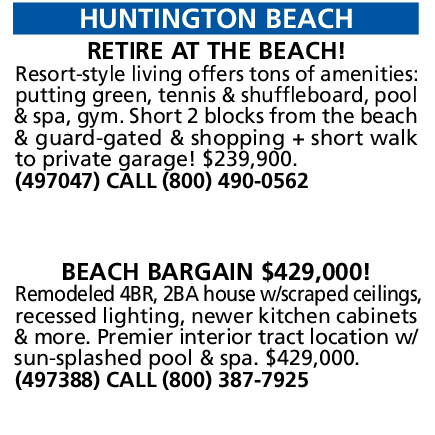 HUNTINGTON BEACH

RETIRE AT THE BEACH!

Resort-style living offers tons of amenities: putting green, tennis & shuffleboard, pool & spa, gym. Short 2 blocks from the beach & guard-gated & shopping + short walk to private garage! $239,900.
(497047) CALL (800) 490-0562

BEACH BARGAIN $429,000!

Remodeled 4BR, 2BA house w/scraped ceilings, recessed lighting, newer kitchen cabinets & more. Premier interior tract location w/ sun-splashed pool & spa. $429,000.
(497388) CALL (800) 387-7925